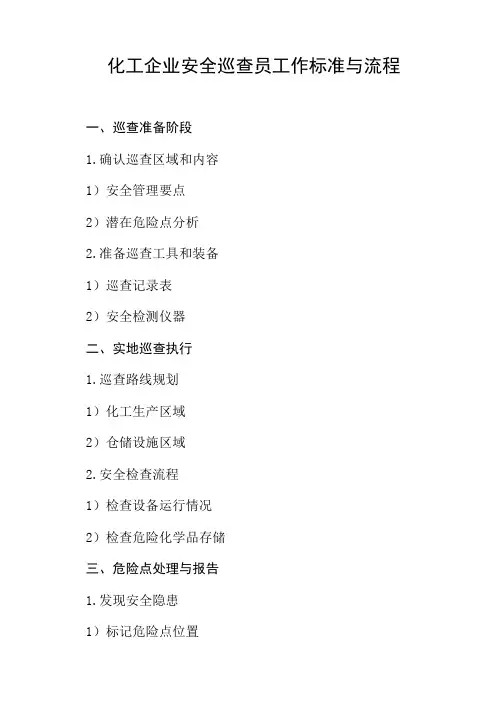 化工企业安全巡查员工作标准与流程

一、巡查准备阶段

1.确认巡查区域和内容

1）安全管理要点

2）潜在危险点分析

2.准备巡查工具和装备

1）巡查记录表

2）安全检测仪器

二、实地巡查执行

1.巡查路线规划

1）化工生产区域

2）仓储设施区域

2.安全检查流程

1）检查设备运行情况

2）检查危险化学品存储

三、危险点处理与报告

1.发现安全隐患

1）标记危险点位置